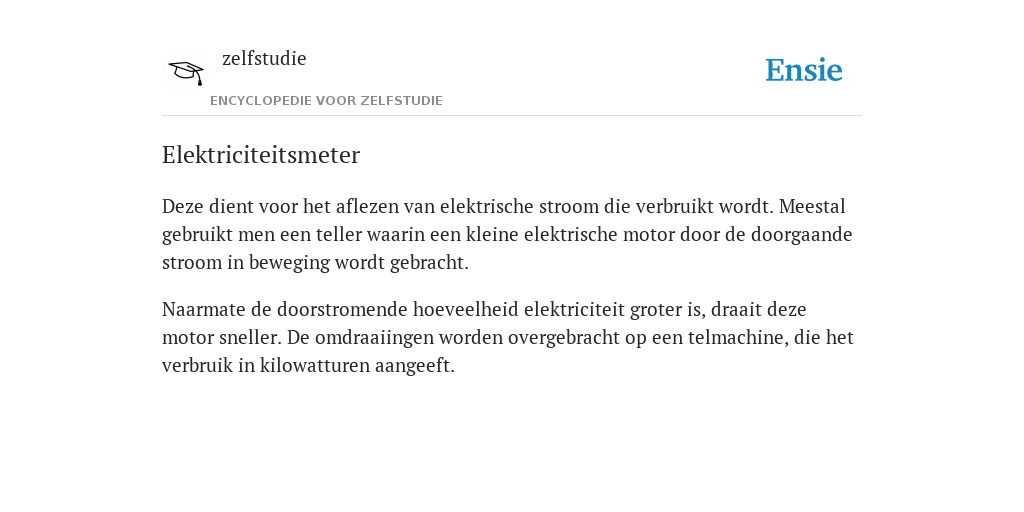 zelfstudie

ENCYCLOPEDIE VOOR ZELFSTUDIE

Ensie

Elektriciteitsmeter

Deze dient voor het aflezen van elektrische stroom die verbruikt wordt. Meestal gebruikt men een teller waarin een kleine elektrische motor door de doorgaande stroom in beweging wordt gebracht.

Naarmate de doorstromende hoeveelheid elektriciteit groter is, draait deze motor sneller. De omdraaiingen worden overgebracht op een telmachine, die het verbruik in kilowatturen aangeeft.